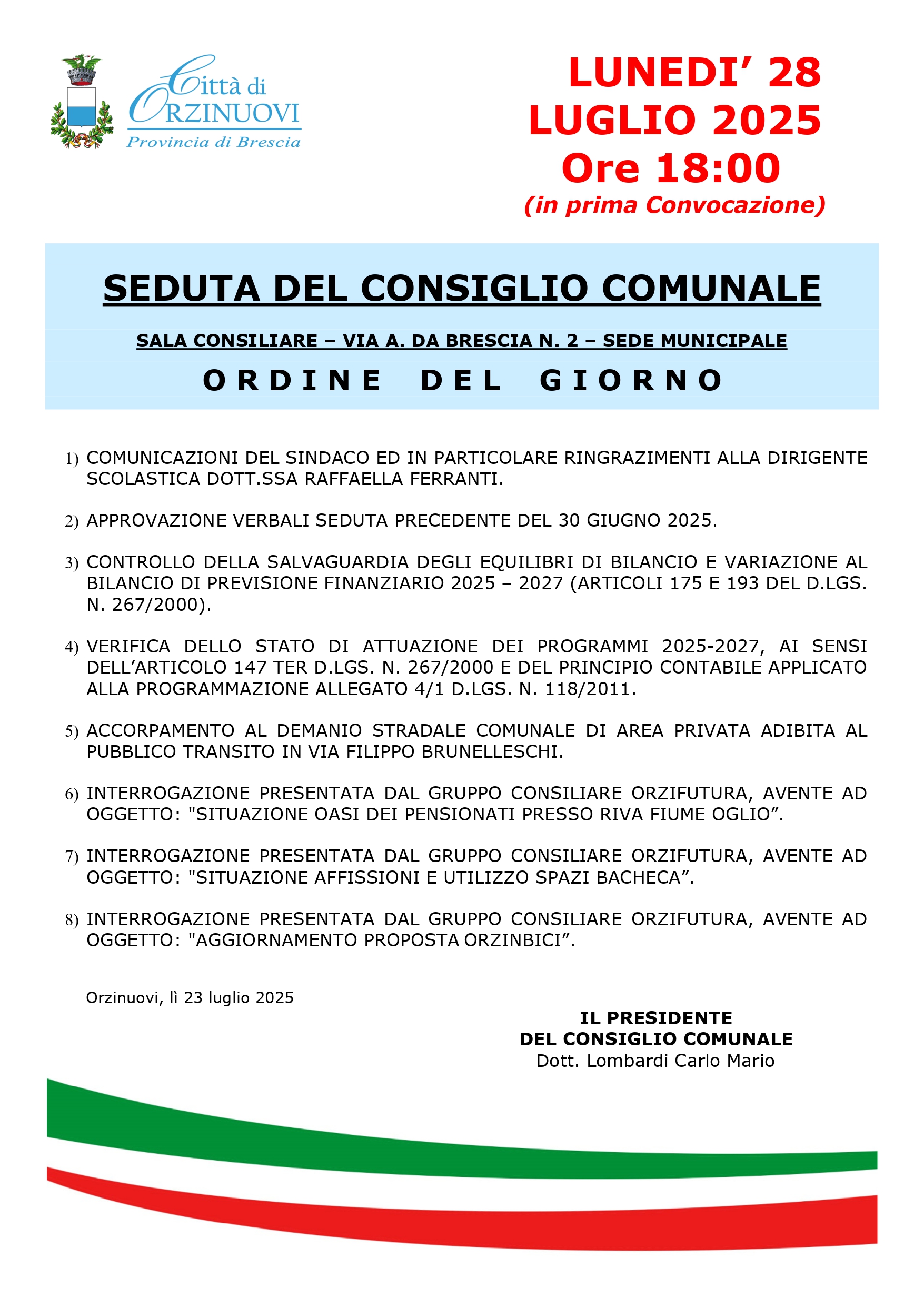 Città di ORZINUOVI
Provincia di Brescia

LUNEDI' 28 LUGLIO 2025
Ore 18:00
(in prima Convocazione)

SEDUTA DEL CONSIGLIO COMUNALE

SALA CONSILIARE – VIA A. DA BRESCIA N. 2 – SEDE MUNICIPALE

ORDINE DEL GIORNO

1) COMUNICAZIONI DEL SINDACO ED IN PARTICOLARE RINGRAZIMENTI ALLA DIRIGENTE SCOLASTICA DOTT.SSA RAFFAELLA FERRANTI.

2) APPROVAZIONE VERBALI SEDUTA PRECEDENTE DEL 30 GIUGNO 2025.

3) CONTROLLO DELLA SALVAGUARDIA DEGLI EQUILIBRI DI BILANCIO E VARIAZIONE AL BILANCIO DI PREVISIONE FINANZIARIO 2025 – 2027 (ARTICOLI 175 E 193 DEL D.LGS. N. 267/2000).

4) VERIFICA DELLO STATO DI ATTUAZIONE DEI PROGRAMMI 2025-2027, AI SENSI DELL'ARTICOLO 147 TER D.LGS. N. 267/2000 E DEL PRINCIPIO CONTABILE APPLICATO ALLA PROGRAMMAZIONE ALLEGATO 4/1 D.LGS. N. 118/2011.

5) ACCORPAMENTO AL DEMANIO STRADALE COMUNALE DI AREA PRIVATA ADIBITA AL PUBBLICO TRANSITO IN VIA FILIPPO BRUNELLESCHI.

6) INTERROGAZIONE PRESENTATA DAL GRUPPO CONSILIARE ORZIFUTURA, AVENTE AD OGGETTO: "SITUAZIONE OASI DEI PENSIONATI PRESSO RIVA FIUME OGLIO".

7) INTERROGAZIONE PRESENTATA DAL GRUPPO CONSILIARE ORZIFUTURA, AVENTE AD OGGETTO: "SITUAZIONE AFFISSIONI E UTILIZZO SPAZI BACHECA".

8) INTERROGAZIONE PRESENTATA DAL GRUPPO CONSILIARE ORZIFUTURA, AVENTE AD OGGETTO: "AGGIORNAMENTO PROPOSTA ORZINBICI".

Orzinuovi, lì 23 luglio 2025

IL PRESIDENTE
DEL CONSIGLIO COMUNALE
Dott. Lombardi Carlo Mario